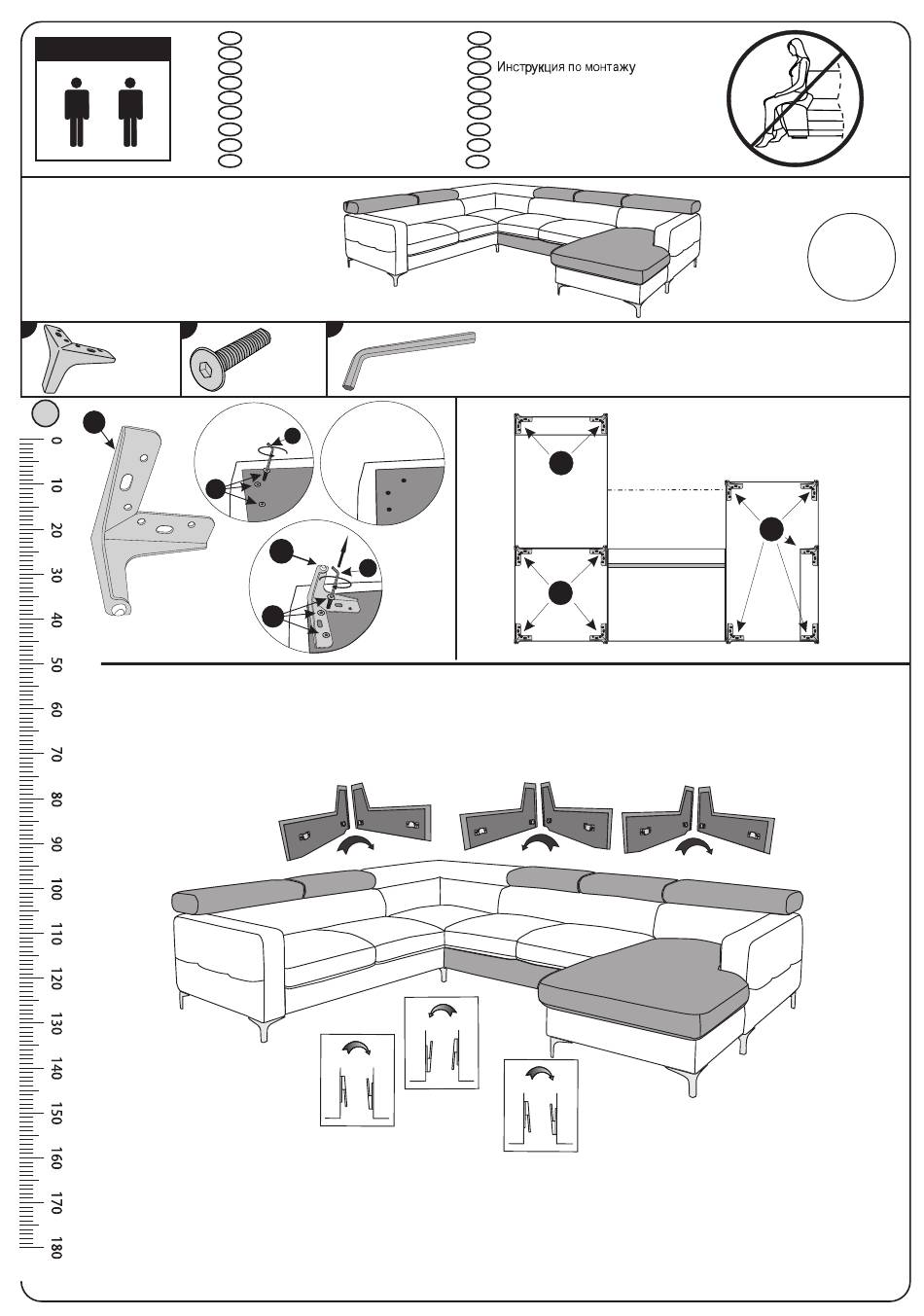 Инструкция по монтажу

0
10
20
30
40
50
60
70
80
90
100
110
120
130
140
150
160
170
180